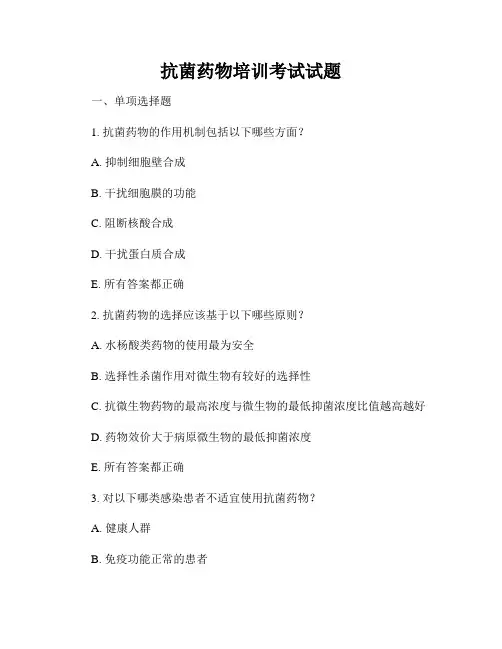 抗菌药物培训考试试题

一、单项选择题

1. 抗菌药物的作用机制包括以下哪些方面？

A. 抑制细胞壁合成

B. 干扰细胞膜的功能

C. 阻断核酸合成

D. 干扰蛋白质合成

E. 所有答案都正确

2. 抗菌药物的选择应该基于以下哪些原则？

A. 水杨酸类药物的使用最为安全

B. 选择性杀菌作用对微生物有较好的选择性

C. 抗微生物药物的最高浓度与微生物的最低抑菌浓度比值越高越好

D. 药物效价大于病原微生物的最低抑菌浓度

E. 所有答案都正确

3. 对以下哪类感染患者不适宜使用抗菌药物？

A. 健康人群

B. 免疫功能正常的患者